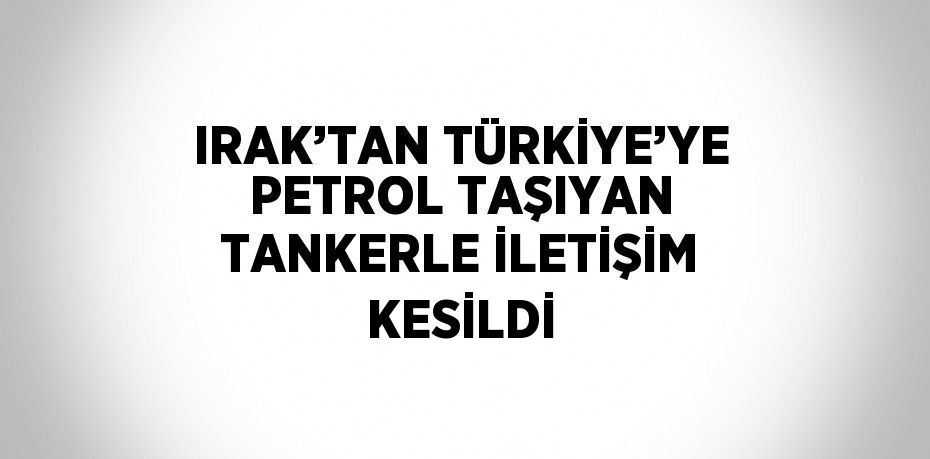 IRAK’TAN TÜRKİYE’YE PETROL TAŞIYAN TANKERLE İLETİŞİM KESİLDİ